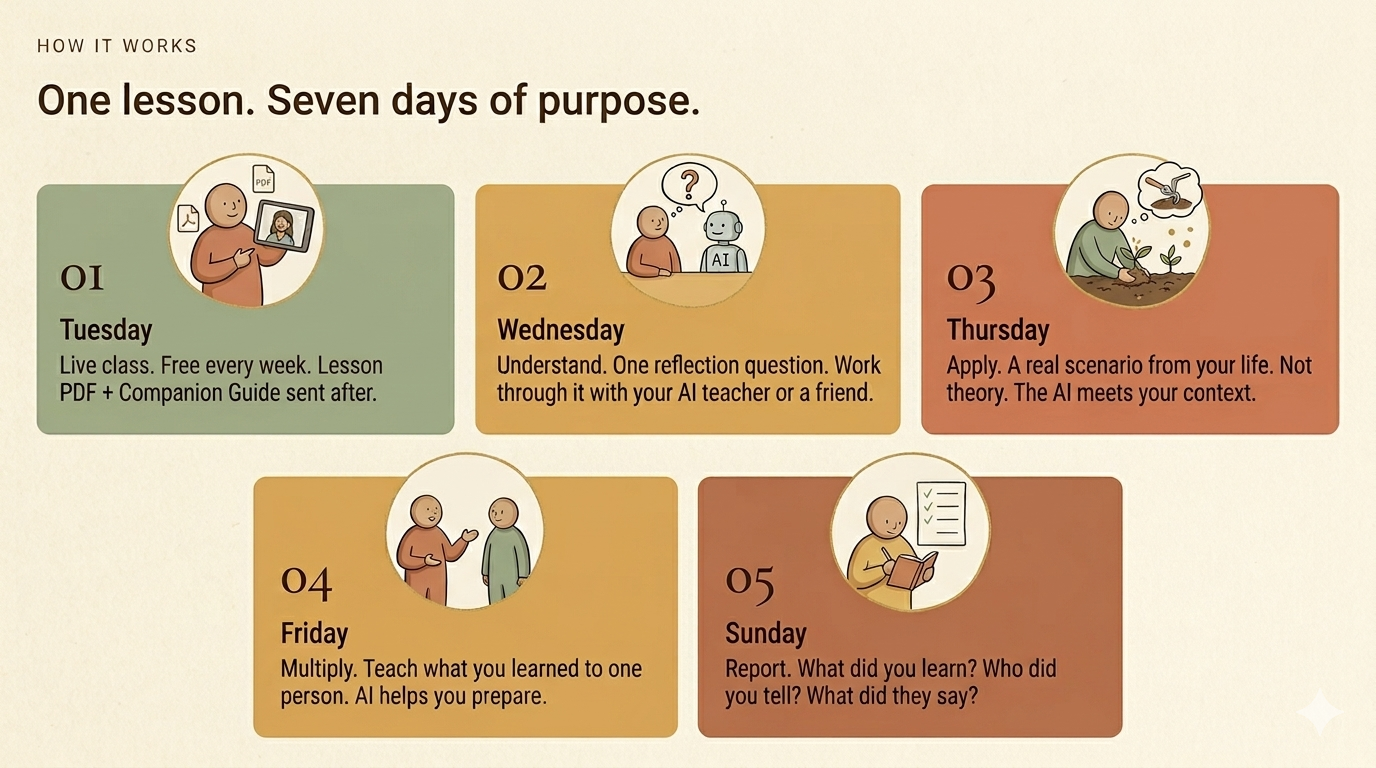 HOW IT WORKS

One lesson. Seven days of purpose.

PDF

01

Tuesday

Live class. Free every week. Lesson PDF + Companion Guide sent after.

?

AI

02

Wednesday

Understand. One reflection question. Work through it with your AI teacher or a friend.

03

Thursday

Apply. A real scenario from your life. Not theory. The AI meets your context.

04

Friday

Multiply. Teach what you learned to one person. AI helps you prepare.

05

Sunday

Report. What did you learn? Who did you tell? What did they say?